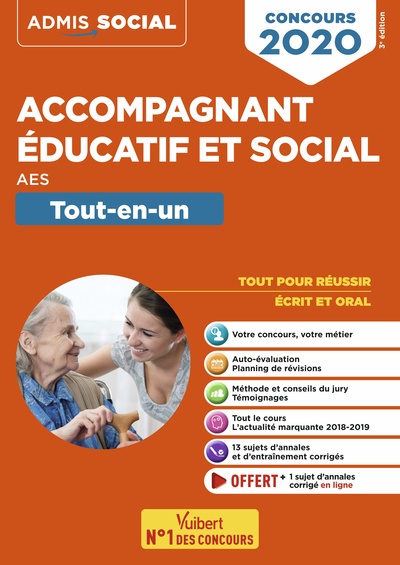 ADMIS SOCIAL

CONCOURS 2020

3e édition

ACCOMPAGNANT ÉDUCATIF ET SOCIAL

AES

Tout-en-un

TOUT POUR RÉUSSIR
ÉCRIT ET ORAL

Votre concours, votre métier

Auto-évaluation
Planning de révisions

Méthode et conseils du jury
Témoignages

Tout le cours
L'actualité marquante 2018-2019

13 sujets d'annales et d'entraînement corrigés

OFFERT + 1 sujet d'annales corrigé en ligne

Vuibert
N°1 DES CONCOURS